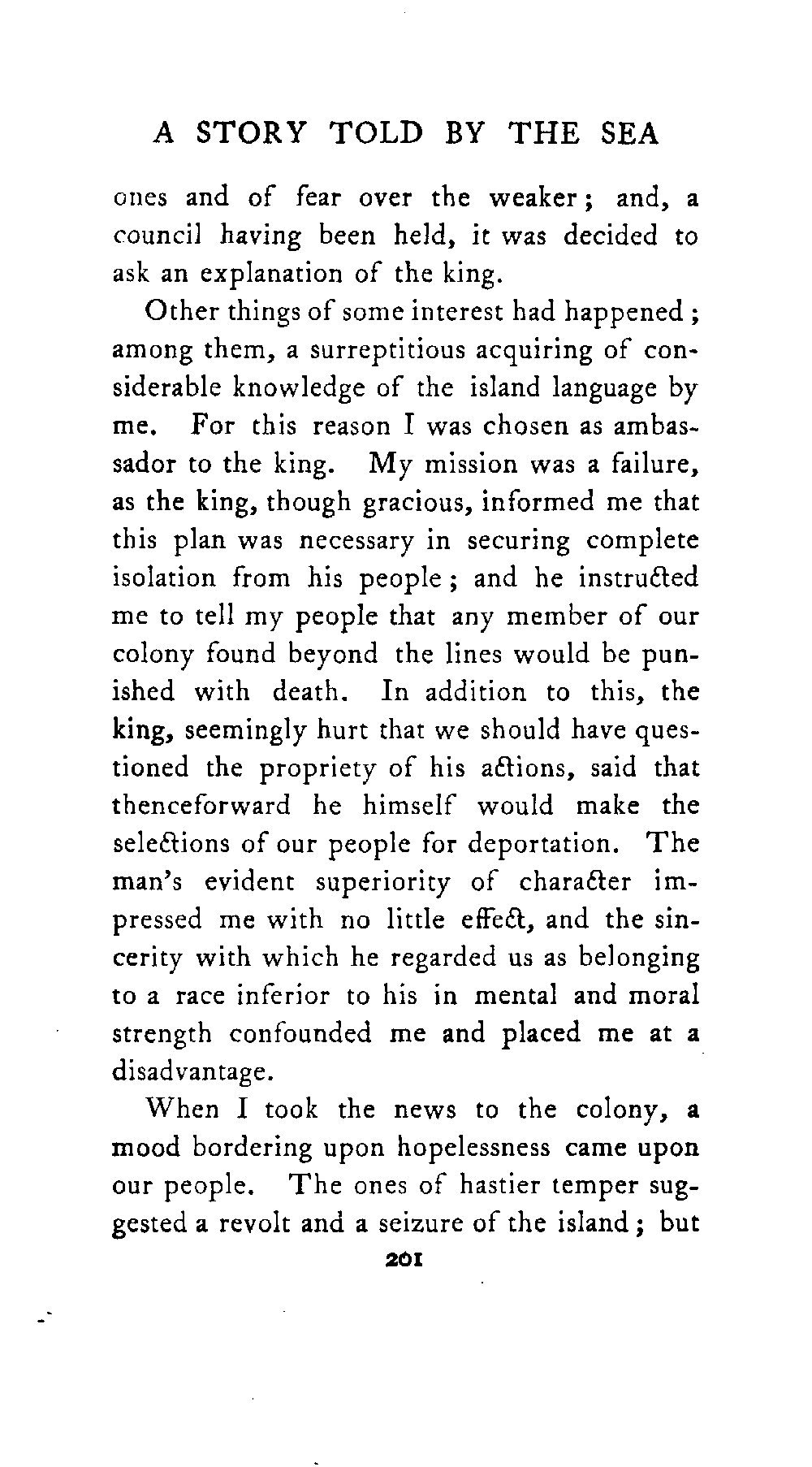 A STORY TOLD BY THE SEA

ones and of fear over the weaker; and, a council having been held, it was decided to ask an explanation of the king.

Other things of some interest had happened; among them, a surreptitious acquiring of considerable knowledge of the island language by me. For this reason I was chosen as ambassador to the king. My mission was a failure, as the king, though gracious, informed me that this plan was necessary in securing complete isolation from his people; and he instructed me to tell my people that any member of our colony found beyond the lines would be punished with death. In addition to this, the king, seemingly hurt that we should have questioned the propriety of his actions, said that thenceforward he himself would make the selections of our people for deportation. The man's evident superiority of character impressed me with no little effect, and the sincerity with which he regarded us as belonging to a race inferior to his in mental and moral strength confounded me and placed me at a disadvantage.

When I took the news to the colony, a mood bordering upon hopelessness came upon our people. The ones of hastier temper suggested a revolt and a seizure of the island; but

201